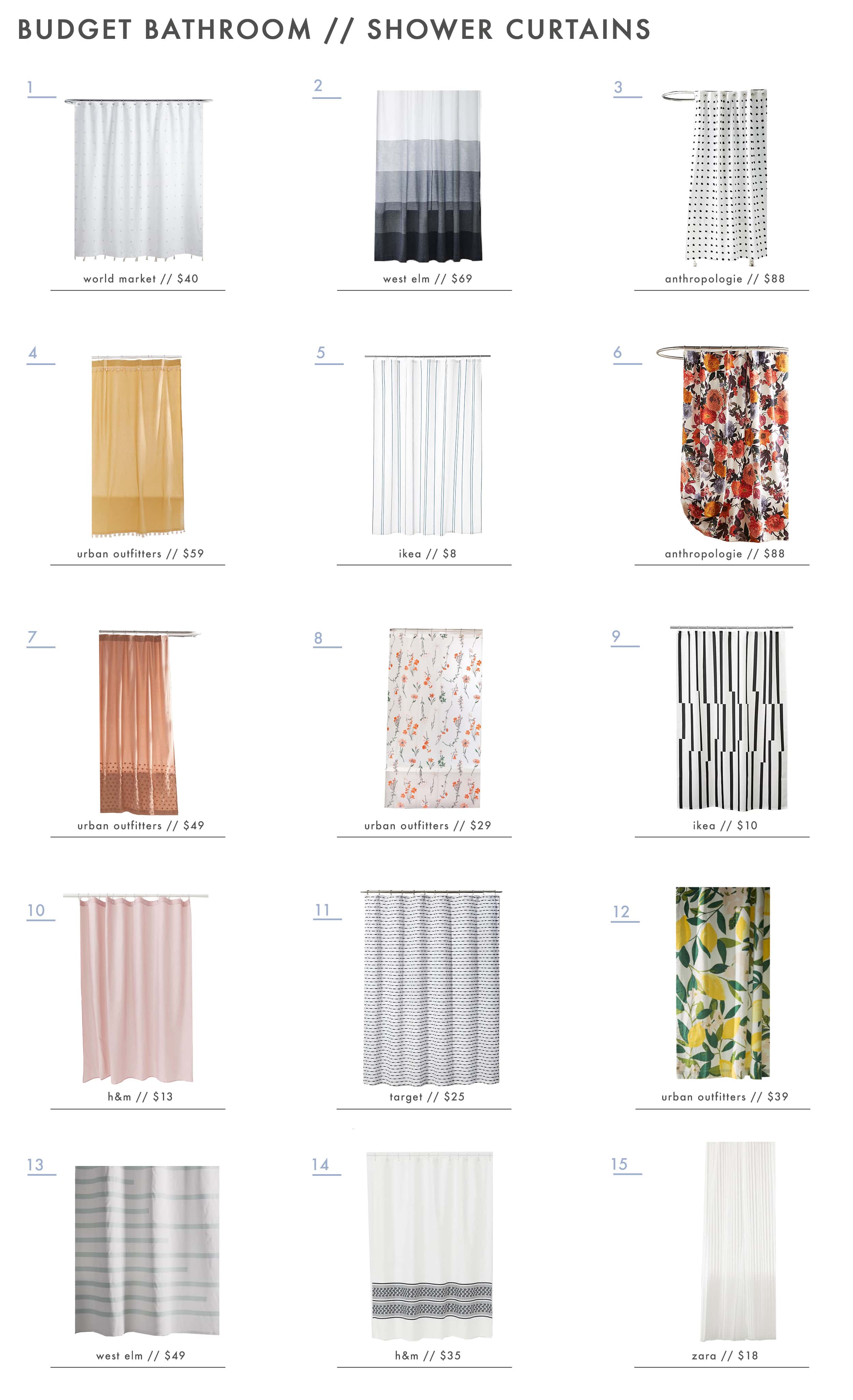 BUDGET BATHROOM // SHOWER CURTAINS

1
world market // $40

2
west elm // $69

3
anthropologie // $88

4
urban outfitters // $59

5
ikea // $8

6
anthropologie // $88

7
urban outfitters // $49

8
urban outfitters // $29

9
ikea // $10

10
h&m // $13

11
target // $25

12
urban outfitters // $39

13
west elm // $49

14
h&m // $35

15
zara // $18